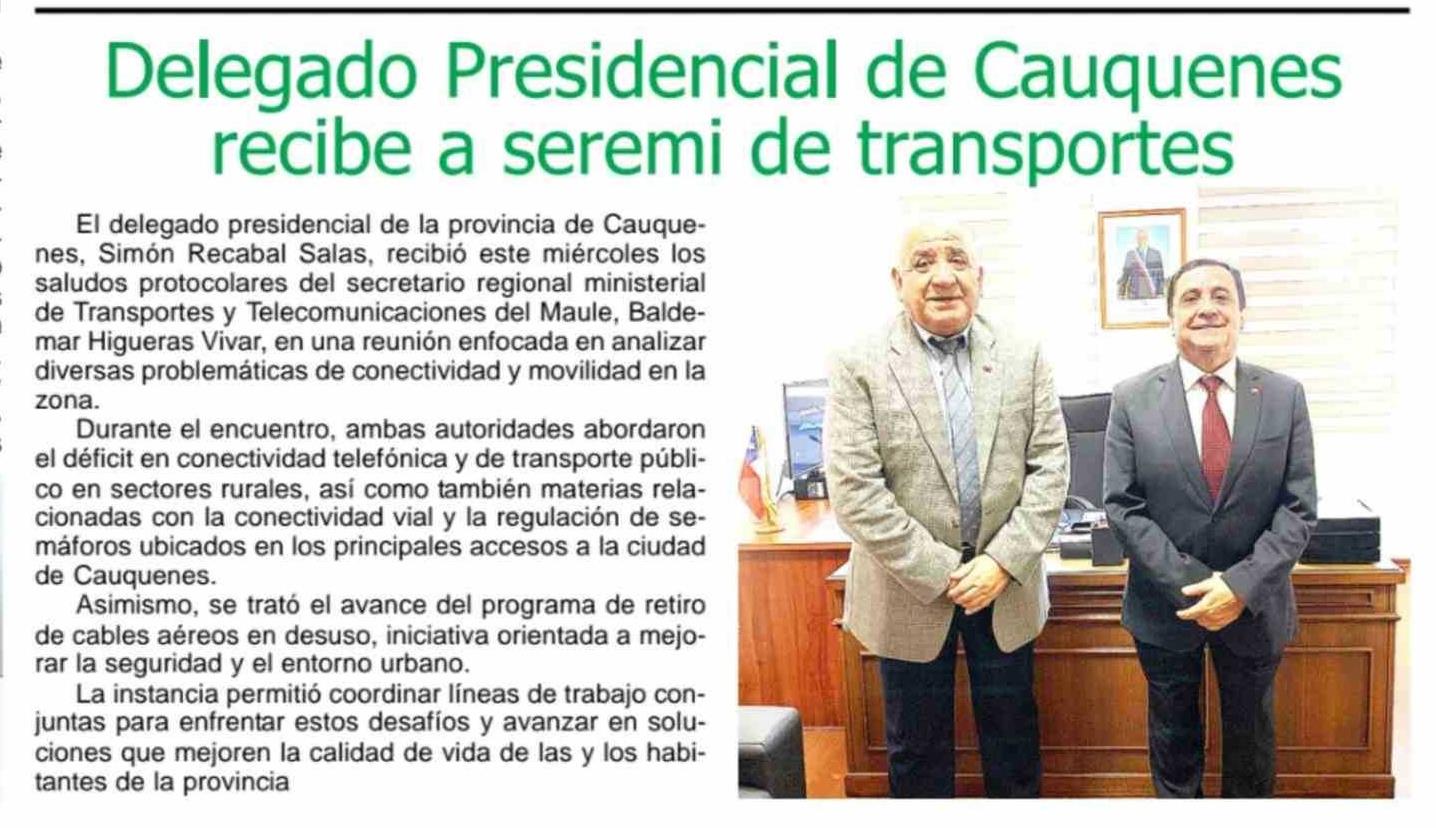 Delegado Presidencial de Cauquenes recibe a seremi de transportes

El delegado presidencial de la provincia de Cauquenes, Simón Recabal Salas, recibió este miércoles los saludos protocolares del secretario regional ministerial de Transportes y Telecomunicaciones del Maule, Baldemar Higueras Vivar, en una reunión enfocada en analizar diversas problemáticas de conectividad y movilidad en la zona.

Durante el encuentro, ambas autoridades abordaron el déficit en conectividad telefónica y de transporte público en sectores rurales, así como también materias relacionadas con la conectividad vial y la regulación de semáforos ubicados en los principales accesos a la ciudad de Cauquenes.

Asimismo, se trató el avance del programa de retiro de cables aéreos en desuso, iniciativa orientada a mejorar la seguridad y el entorno urbano.

La instancia permitió coordinar líneas de trabajo conjuntas para enfrentar estos desafíos y avanzar en soluciones que mejoren la calidad de vida de las y los habitantes de la provincia